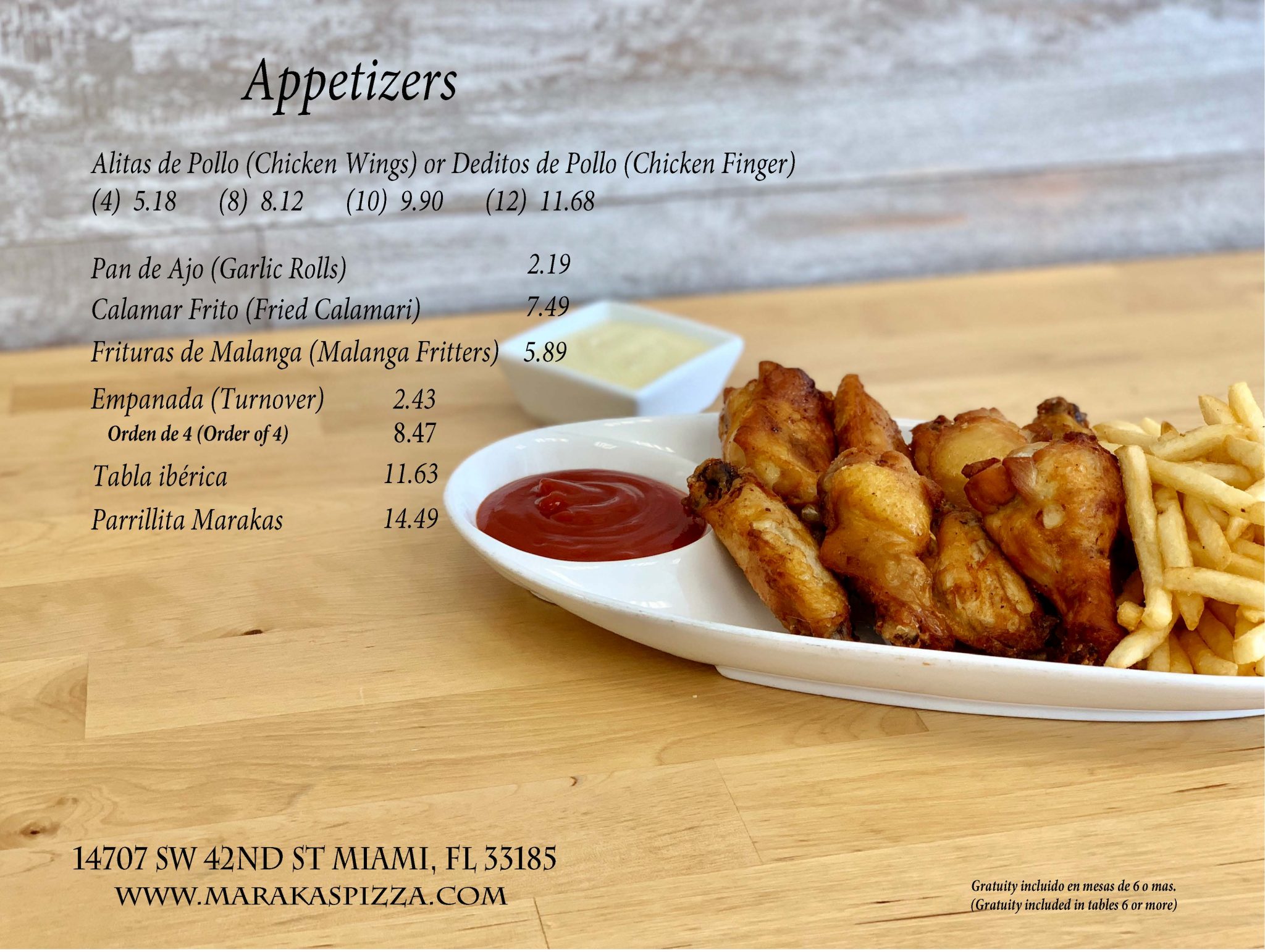 Appetizers

Alitas de Pollo (Chicken Wings) or Deditos de Pollo (Chicken Finger)
(4) 5.18 (8) 8.12 (10) 9.90 (12) 11.68

Pan de Ajo (Garlic Rolls) 2.19
Calamar Frito (Fried Calamari) 7.49
Frituras de Malanga (Malanga Fritters) 5.89
Empanada (Turnover) 2.43
Orden de 4 (Order of 4) 8.47
Tabla ibérica 11.63
Parrillita Marakas 14.49

14707 SW 42ND ST MIAMI, FL 33185
WWW.MARAKASPIZZA.COM

Gratuity incluido en mesas de 6 o mas.
(Gratuity included in tables 6 or more)